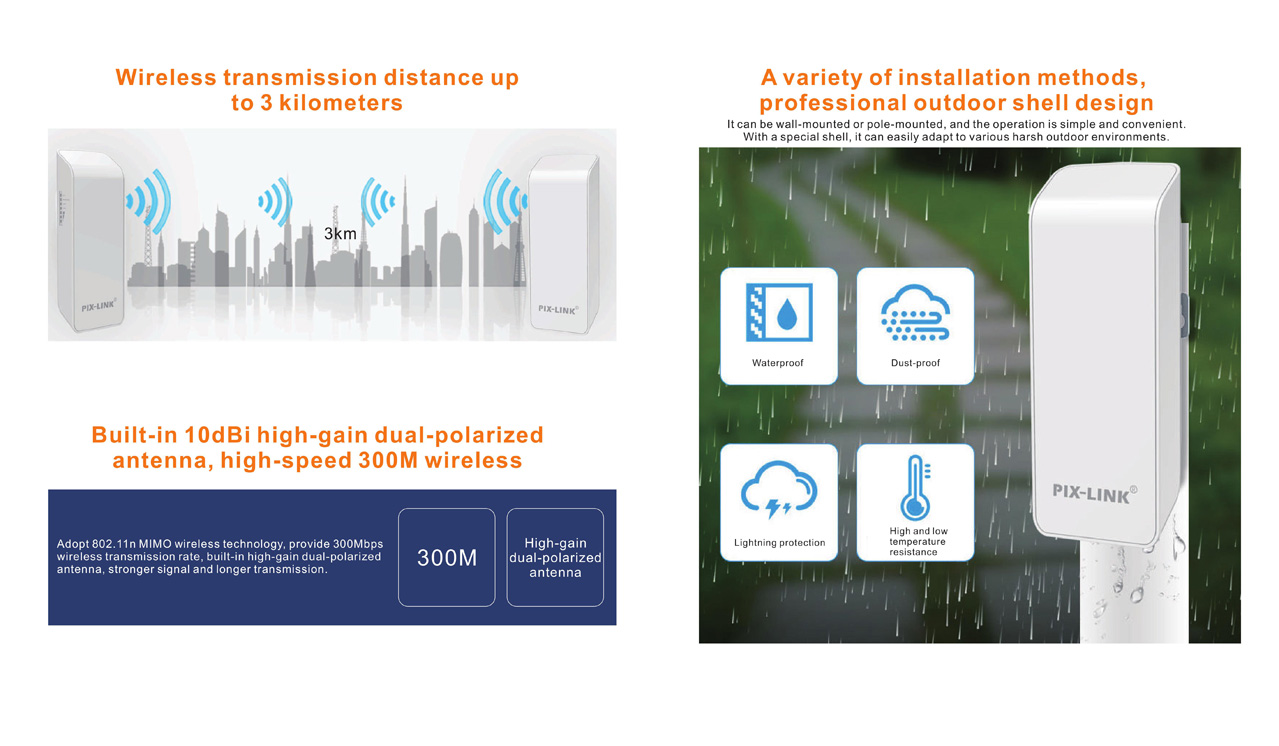 Wireless transmission distance up to 3 kilometers

PIX-LINK®

3km

PIX-LINK®

Built-in 10dBi high-gain dual-polarized antenna, high-speed 300M wireless

Adopt 802.11n MIMO wireless technology, provide 300Mbps wireless transmission rate, built-in high-gain dual-polarized antenna, stronger signal and longer transmission.

300M

High-gain dual-polarized antenna

A variety of installation methods, professional outdoor shell design

It can be wall-mounted or pole-mounted, and the operation is simple and convenient. With a special shell, it can easily adapt to various harsh outdoor environments.

Waterproof

Dust-proof

Lightning protection

High and low temperature resistance

PIX-LINK®